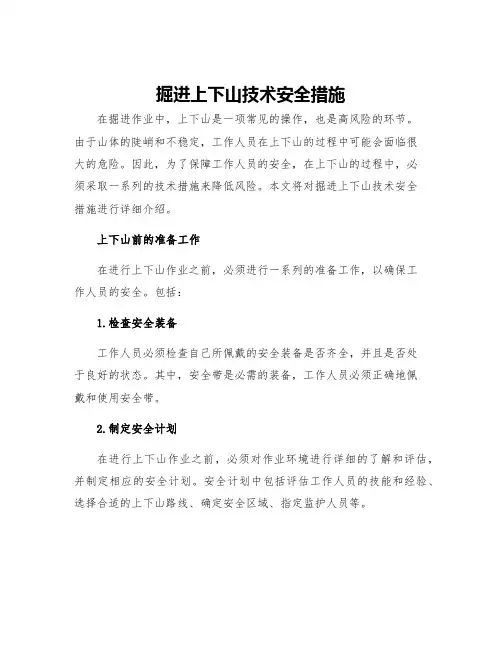 掘进上下山技术安全措施

在掘进作业中，上下山是一项常见的操作，也是高风险的环节。由于山体的陡峭和不稳定，工作人员在上下山的过程中可能会面临很大的危险。因此，为了保障工作人员的安全，在上下山的过程中，必须采取一系列的技术措施来降低风险。本文将对掘进上下山技术安全措施进行详细介绍。

上下山前的准备工作

在进行上下山作业之前，必须进行一系列的准备工作，以确保工作人员的安全。包括：

1.检查安全装备

工作人员必须检查自己所佩戴的安全装备是否齐全，并且是否处于良好的状态。其中，安全带是必需的装备，工作人员必须正确地佩戴和使用安全带。

2.制定安全计划

在进行上下山作业之前，必须对作业环境进行详细的了解和评估，并制定相应的安全计划。安全计划中包括评估工作人员的技能和经验、选择合适的上下山路线、确定安全区域、指定监护人员等。